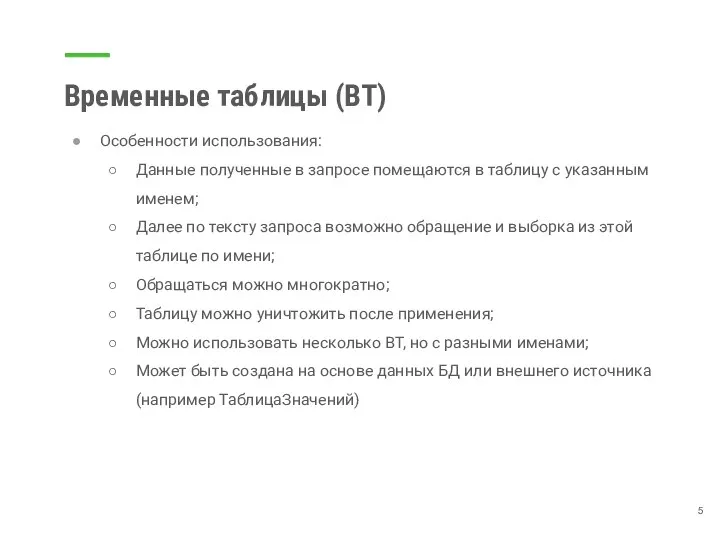 Временные таблицы (ВТ)

● Особенности использования:
○ Данные полученные в запросе помещаются в таблицу с указанным именем;
○ Далее по тексту запроса возможно обращение и выборка из этой таблице по имени;
○ Обращаться можно многократно;
○ Таблицу можно уничтожить после применения;
○ Можно использовать несколько ВТ, но с разными именами;
○ Может быть создана на основе данных БД или внешнего источника (например ТаблицаЗначений)

5